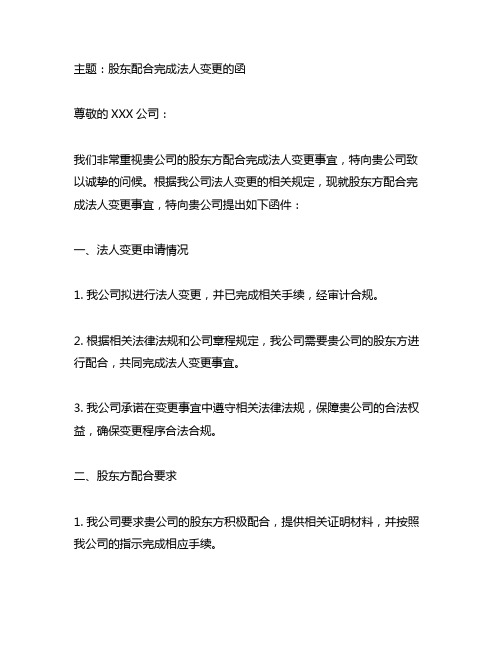 主题：股东配合完成法人变更的函

尊敬的 XXX 公司：

我们非常重视贵公司的股东方配合完成法人变更事宜，特向贵公司致以诚挚的问候。根据我公司法人变更的相关规定，现就股东方配合完成法人变更事宜，特向贵公司提出如下函件：

一、法人变更申请情况

1. 我公司拟进行法人变更，并已完成相关手续，经审计合规。

2. 根据相关法律法规和公司章程规定，我公司需要贵公司的股东方进行配合，共同完成法人变更事宜。

3. 我公司承诺在变更事宜中遵守相关法律法规，保障贵公司的合法权益，确保变更程序合法合规。

二、股东方配合要求

1. 我公司要求贵公司的股东方积极配合，提供相关证明材料，并按照我公司的指示完成相应手续。